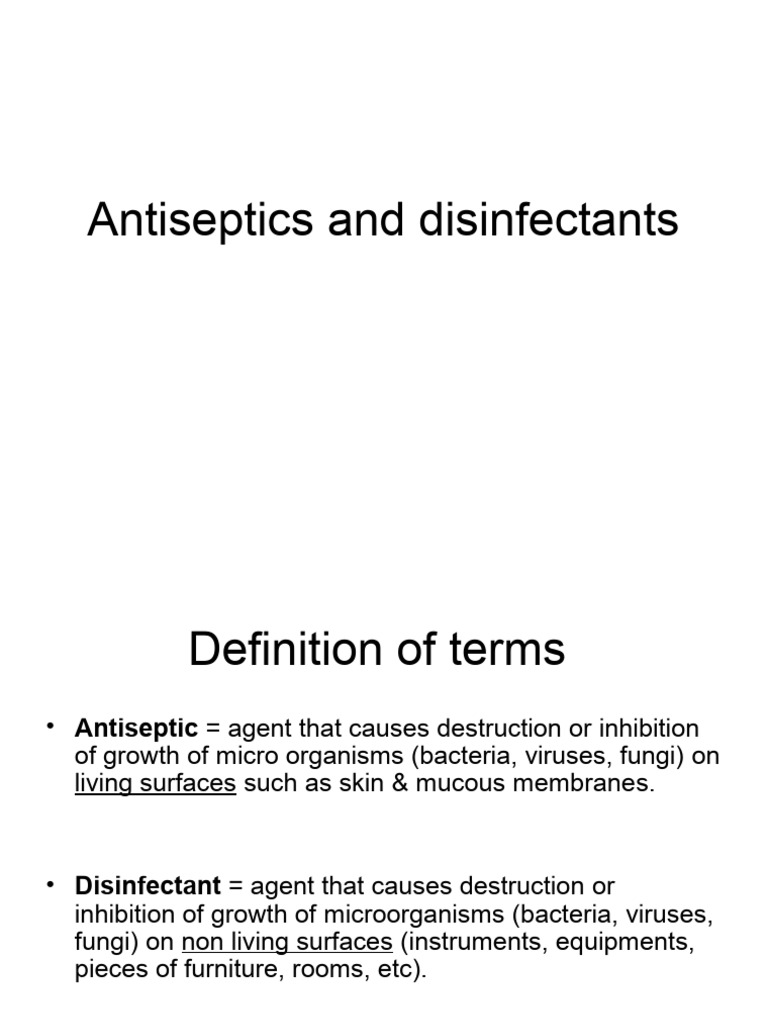 Antiseptics and disinfectants

Definition of terms

• Antiseptic = agent that causes destruction or inhibition of growth of micro organisms (bacteria, viruses, fungi) on living surfaces such as skin & mucous membranes.

• Disinfectant = agent that causes destruction or inhibition of growth of microorganisms (bacteria, viruses, fungi) on non living surfaces (instruments, equipments, pieces of furniture, rooms, etc).